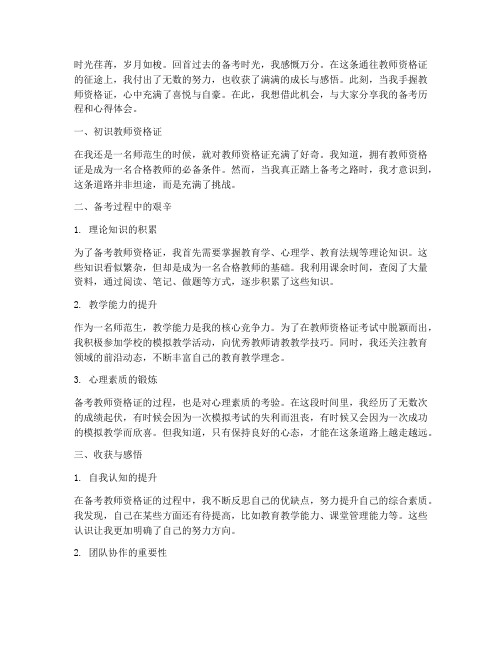 时光荏苒，岁月如梭。回首过去的备考时光，我感慨万分。在这条通往教师资格证的征途上，我付出了无数的努力，也收获了满满的成长与感悟。此刻，当我手握教师资格证，心中充满了喜悦与自豪。在此，我想借此机会，与大家分享我的备考历程和心得体会。

一、初识教师资格证

在我还是一名师范生的时候，就对教师资格证充满了好奇。我知道，拥有教师资格证是成为一名合格教师的必备条件。然而，当我真正踏上备考之路时，我才意识到，这条道路并非坦途，而是充满了挑战。

二、备考过程中的艰辛

1. 理论知识的积累

为了备考教师资格证，我首先需要掌握教育学、心理学、教育法规等理论知识。这些知识看似繁杂，但却是成为一名合格教师的基础。我利用课余时间，查阅了大量资料，通过阅读、笔记、做题等方式，逐步积累了这些知识。

2. 教学能力的提升

作为一名师范生，教学能力是我的核心竞争力。为了在教师资格证考试中脱颖而出，我积极参加学校的模拟教学活动，向优秀教师请教教学技巧。同时，我还关注教育领域的前沿动态，不断丰富自己的教育教学理念。

3. 心理素质的锻炼

备考教师资格证的过程，也是对心理素质的考验。在这段时间里，我经历了无数次的成绩起伏，有时候会因为一次模拟考试的失利而沮丧，有时候又会因为一次成功的模拟教学而欣喜。但我知道，只有保持良好的心态，才能在这条道路上越走越远。

三、收获与感悟

1. 自我认知的提升

在备考教师资格证的过程中，我不断反思自己的优缺点，努力提升自己的综合素质。我发现，自己在某些方面还有待提高，比如教育教学能力、课堂管理能力等。这些认识让我更加明确了自己的努力方向。

2. 团队协作的重要性